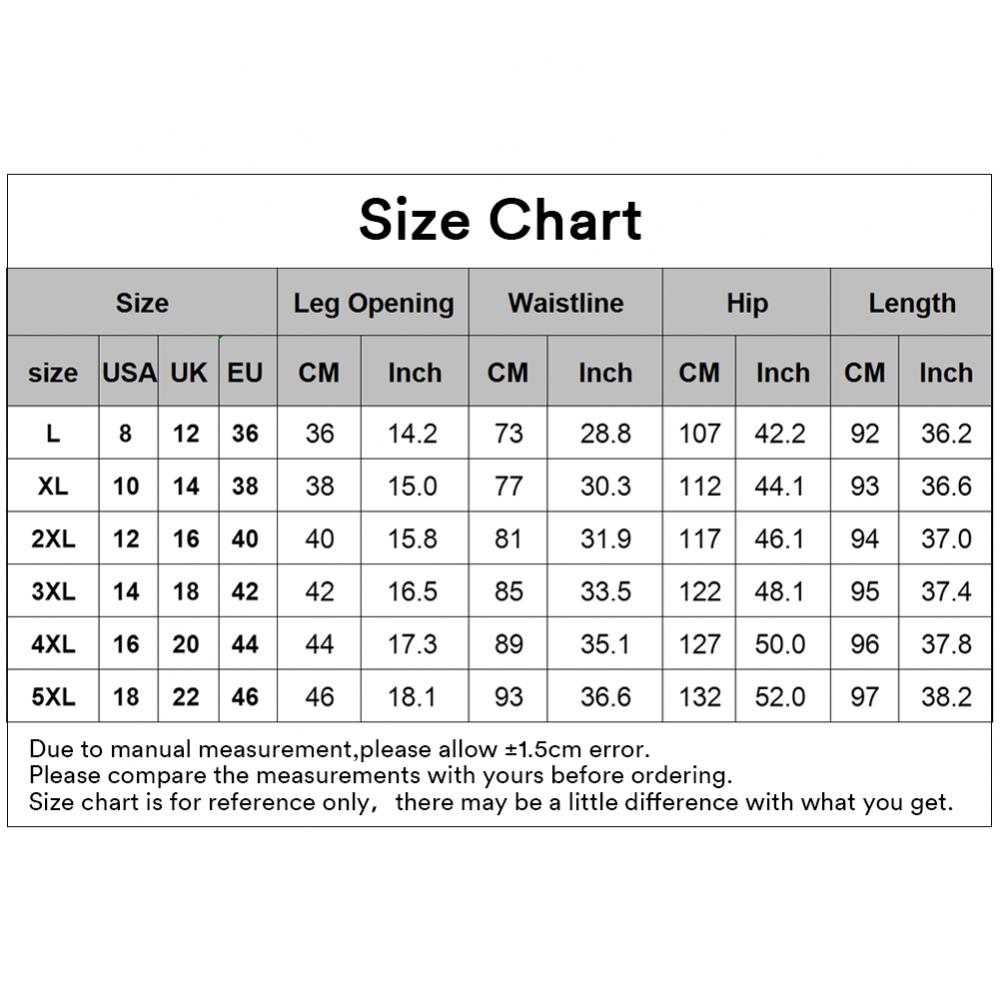 Size Chart

| Size | | | | Leg Opening | | Waistline | | Hip | | Length | |
|---|---|---|---|---|---|---|---|---|---|---|---|
| size | USA | UK | EU | CM | Inch | CM | Inch | CM | Inch | CM | Inch |
| L | 8 | 12 | 36 | 36 | 14.2 | 73 | 28.8 | 107 | 42.2 | 92 | 36.2 |
| XL | 10 | 14 | 38 | 38 | 15.0 | 77 | 30.3 | 112 | 44.1 | 93 | 36.6 |
| 2XL | 12 | 16 | 40 | 40 | 15.8 | 81 | 31.9 | 117 | 46.1 | 94 | 37.0 |
| 3XL | 14 | 18 | 42 | 42 | 16.5 | 85 | 33.5 | 122 | 48.1 | 95 | 37.4 |
| 4XL | 16 | 20 | 44 | 44 | 17.3 | 89 | 35.1 | 127 | 50.0 | 96 | 37.8 |
| 5XL | 18 | 22 | 46 | 46 | 18.1 | 93 | 36.6 | 132 | 52.0 | 97 | 38.2 |

Due to manual measurement,please allow ±1.5cm error.
Please compare the measurements with yours before ordering.
Size chart is for reference only, there may be a little difference with what you get.